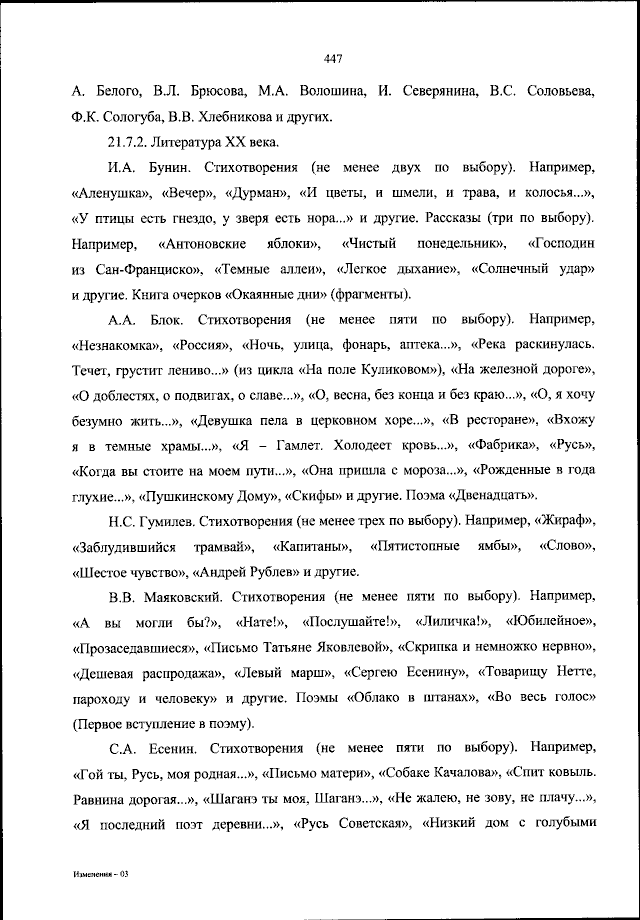 447

А. Белого, В.Л. Брюсова, М.А. Волошина, И. Северянина, В.С. Соловьева, Ф.К. Сологуба, В.В. Хлебникова и других.

21.7.2. Литература XX века.

И.А. Бунин. Стихотворения (не менее двух по выбору). Например, «Аленушка», «Вечер», «Дурман», «И цветы, и шмели, и трава, и колосья...», «У птицы есть гнездо, у зверя есть нора...» и другие. Рассказы (три по выбору). Например, «Антоновские яблоки», «Чистый понедельник», «Господин из Сан-Франциско», «Темные аллеи», «Легкое дыхание», «Солнечный удар» и другие. Книга очерков «Окаянные дни» (фрагменты).

А.А. Блок. Стихотворения (не менее пяти по выбору). Например, «Незнакомка», «Россия», «Ночь, улица, фонарь, аптека...», «Река раскинулась. Течет, грустит лениво...» (из цикла «На поле Куликовом»), «На железной дороге», «О доблестях, о подвигах, о славе...», «О, весна, без конца и без краю...», «О, я хочу безумно жить...», «Девушка пела в церковном хоре...», «В ресторане», «Вхожу я в темные храмы...», «Я – Гамлет. Холодеет кровь...», «Фабрика», «Русь», «Когда вы стоите на моем пути...», «Она пришла с мороза...», «Рожденные в года глухие...», «Пушкинскому Дому», «Скифы» и другие. Поэма «Двенадцать».

Н.С. Гумилев. Стихотворения (не менее трех по выбору). Например, «Жираф», «Заблудившийся трамвай», «Капитаны», «Пятистопные ямбы», «Слово», «Шестое чувство», «Андрей Рублев» и другие.

В.В. Маяковский. Стихотворения (не менее пяти по выбору). Например, «А вы могли бы?», «Нате!», «Послушайте!», «Лиличка!», «Юбилейное», «Прозаседавшиеся», «Письмо Татьяне Яковлевой», «Скрипка и немножко нервно», «Дешевая распродажа», «Левый марш», «Сергею Есенину», «Товарищу Нетте, пароходу и человеку» и другие. Поэмы «Облако в штанах», «Во весь голос» (Первое вступление в поэму).

С.А. Есенин. Стихотворения (не менее пяти по выбору). Например, «Гой ты, Русь, моя родная...», «Письмо матери», «Собаке Качалова», «Спит ковыль. Равнина дорогая...», «Шаганэ ты моя, Шаганэ...», «Не жалею, не зову, не плачу...», «Я последний поэт деревни...», «Русь Советская», «Низкий дом с голубыми

Изменения – 03